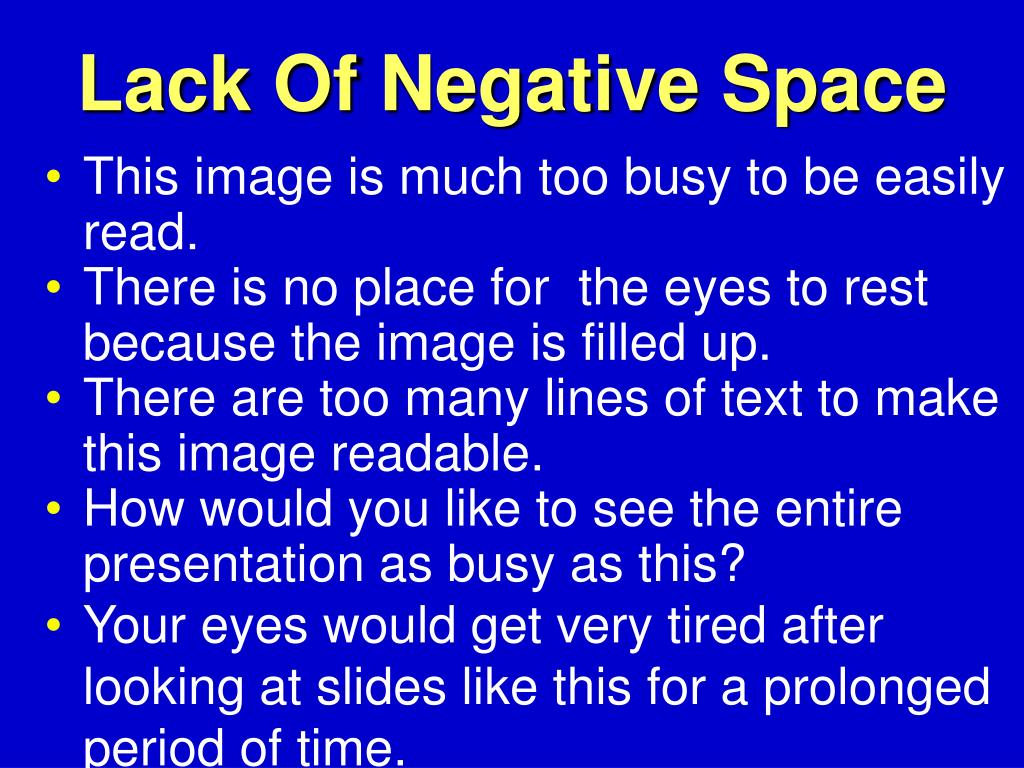 Lack Of Negative Space

• This image is much too busy to be easily read.
• There is no place for  the eyes to rest because the image is filled up.
• There are too many lines of text to make this image readable.
• How would you like to see the entire presentation as busy as this?
• Your eyes would get very tired after looking at slides like this for a prolonged period of time.